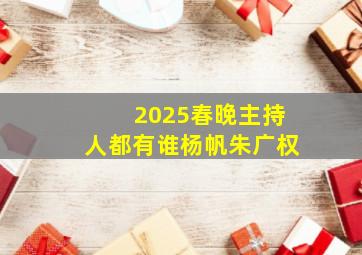 2025春晚主持人都有谁杨帆朱广权